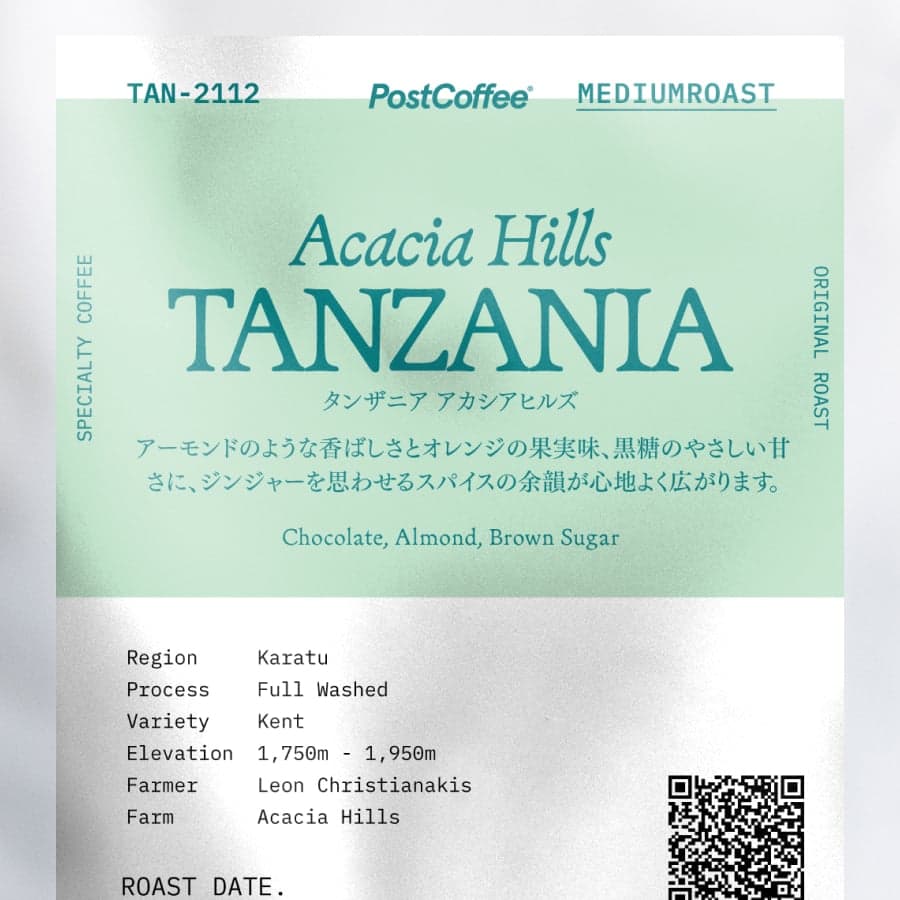 TAN-2112

PostCoffee®

MEDIUMROAST

SPECIALTY COFFEE

Acacia Hills
TANZANIA
タンザニア アカシアヒルズ

アーモンドのような香ばしさとオレンジの果実味、黒糖のやさしい甘さに、ジンジャーを思わせるスパイスの余韻が心地よく広がります。

Chocolate, Almond, Brown Sugar

ORIGINAL ROAST

Region Karatu
Process Full Washed
Variety Kent
Elevation 1,750m - 1,950m
Farmer Leon Christianakis
Farm Acacia Hills

ROAST DATE.